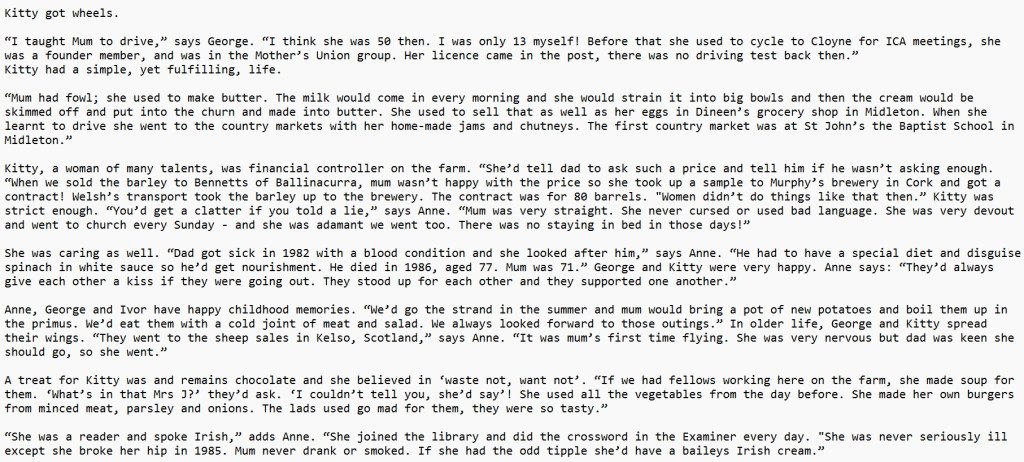 Kitty got wheels.

"I taught Mum to drive," says George. "I think she was 50 then. I was only 13 myself! Before that she used to cycle to Cloyne for ICA meetings, she was a founder member, and was in the Mother's Union group. Her licence came in the post, there was no driving test back then."
Kitty had a simple, yet fulfilling, life.

"Mum had fowl; she used to make butter. The milk would come in every morning and she would strain it into big bowls and then the cream would be skimmed off and put into the churn and made into butter. She used to sell that as well as her eggs in Dineen's grocery shop in Midleton. When she learnt to drive she went to the country markets with her home-made jams and chutneys. The first country market was at St John's the Baptist School in Midleton."

Kitty, a woman of many talents, was financial controller on the farm. "She'd tell dad to ask such a price and tell him if he wasn't asking enough. "When we sold the barley to Bennetts of Ballinacurra, mum wasn't happy with the price so she took up a sample to Murphy's brewery in Cork and got a contract! Welsh's transport took the barley up to the brewery. The contract was for 80 barrels. "Women didn't do things like that then." Kitty was strict enough. "You'd get a clatter if you told a lie," says Anne. "Mum was very straight. She never cursed or used bad language. She was very devout and went to church every Sunday - and she was adamant we went too. There was no staying in bed in those days!"

She was caring as well. "Dad got sick in 1982 with a blood condition and she looked after him," says Anne. "He had to have a special diet and disguise spinach in white sauce so he'd get nourishment. He died in 1986, aged 77. Mum was 71." George and Kitty were very happy. Anne says: "They'd always give each other a kiss if they were going out. They stood up for each other and they supported one another."

Anne, George and Ivor have happy childhood memories. "We'd go the strand in the summer and mum would bring a pot of new potatoes and boil them up in the primus. We'd eat them with a cold joint of meat and salad. We always looked forward to those outings." In older life, George and Kitty spread their wings. "They went to the sheep sales in Kelso, Scotland," says Anne. "It was mum's first time flying. She was very nervous but dad was keen she should go, so she went."

A treat for Kitty was and remains chocolate and she believed in 'waste not, want not'. "If we had fellows working here on the farm, she made soup for them. 'What's in that Mrs J?' they'd ask. 'I couldn't tell you, she'd say'! She used all the vegetables from the day before. She made her own burgers from minced meat, parsley and onions. The lads used go mad for them, they were so tasty."

"She was a reader and spoke Irish," adds Anne. "She joined the library and did the crossword in the Examiner every day. "She was never seriously ill except she broke her hip in 1985. Mum never drank or smoked. If she had the odd tipple she'd have a baileys Irish cream."